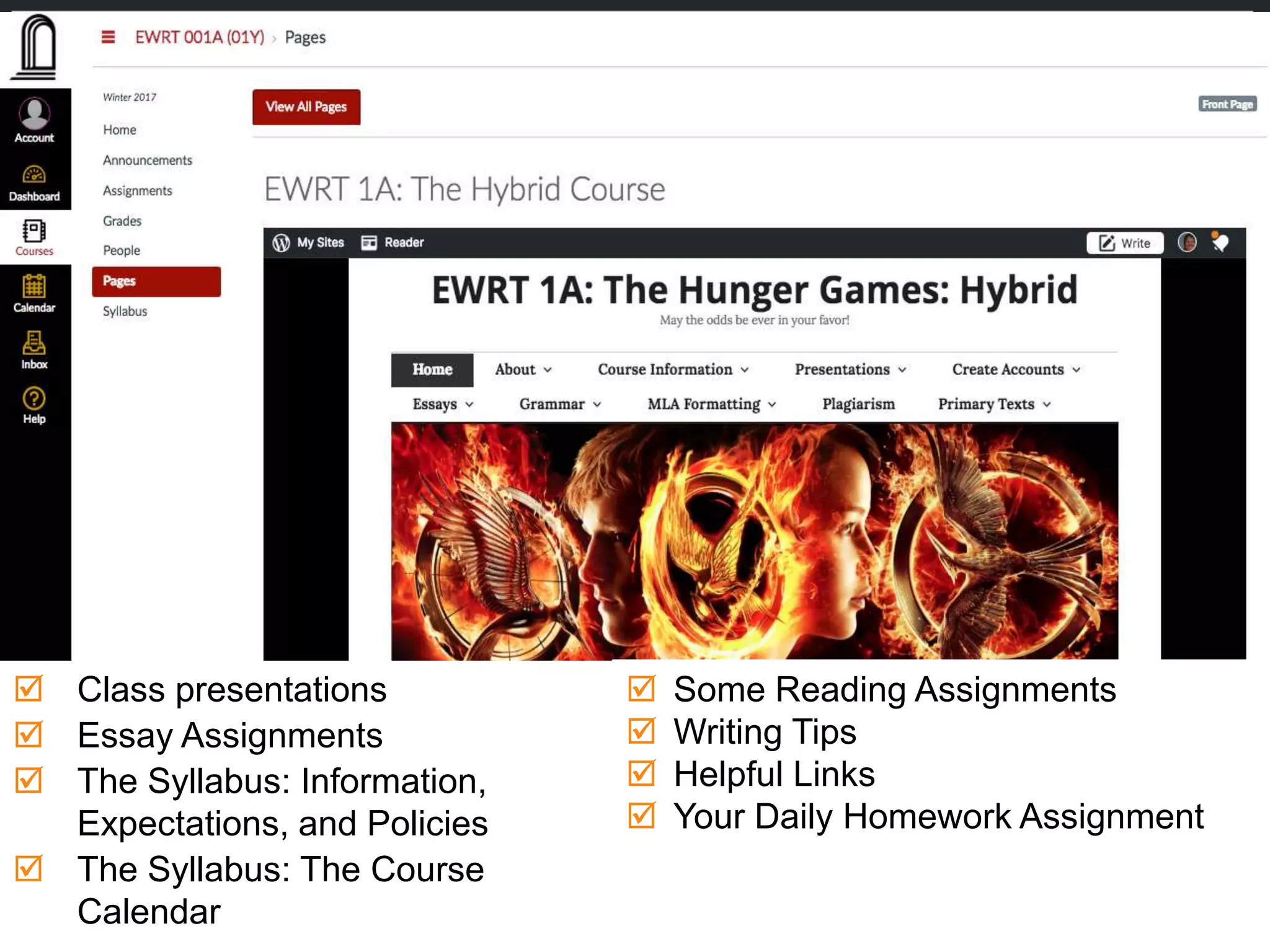 EWRT 001A (01Y) › Pages

Account
Dashboard
Courses
Calendar
Inbox
Help

Winter 2017
Home
Announcements
Assignments
Grades
People
Pages
Syllabus

View All Pages

Front Page

EWRT 1A: The Hybrid Course

My Sites Reader Write

EWRT 1A: The Hunger Games: Hybrid
May the odds be ever in your favor!

Home About Course Information Presentations Create Accounts
Essays Grammar MLA Formatting Plagiarism Primary Texts

☑ Class presentations
☑ Essay Assignments
☑ The Syllabus: Information, Expectations, and Policies
☑ The Syllabus: The Course Calendar

☑ Some Reading Assignments
☑ Writing Tips
☑ Helpful Links
☑ Your Daily Homework Assignment